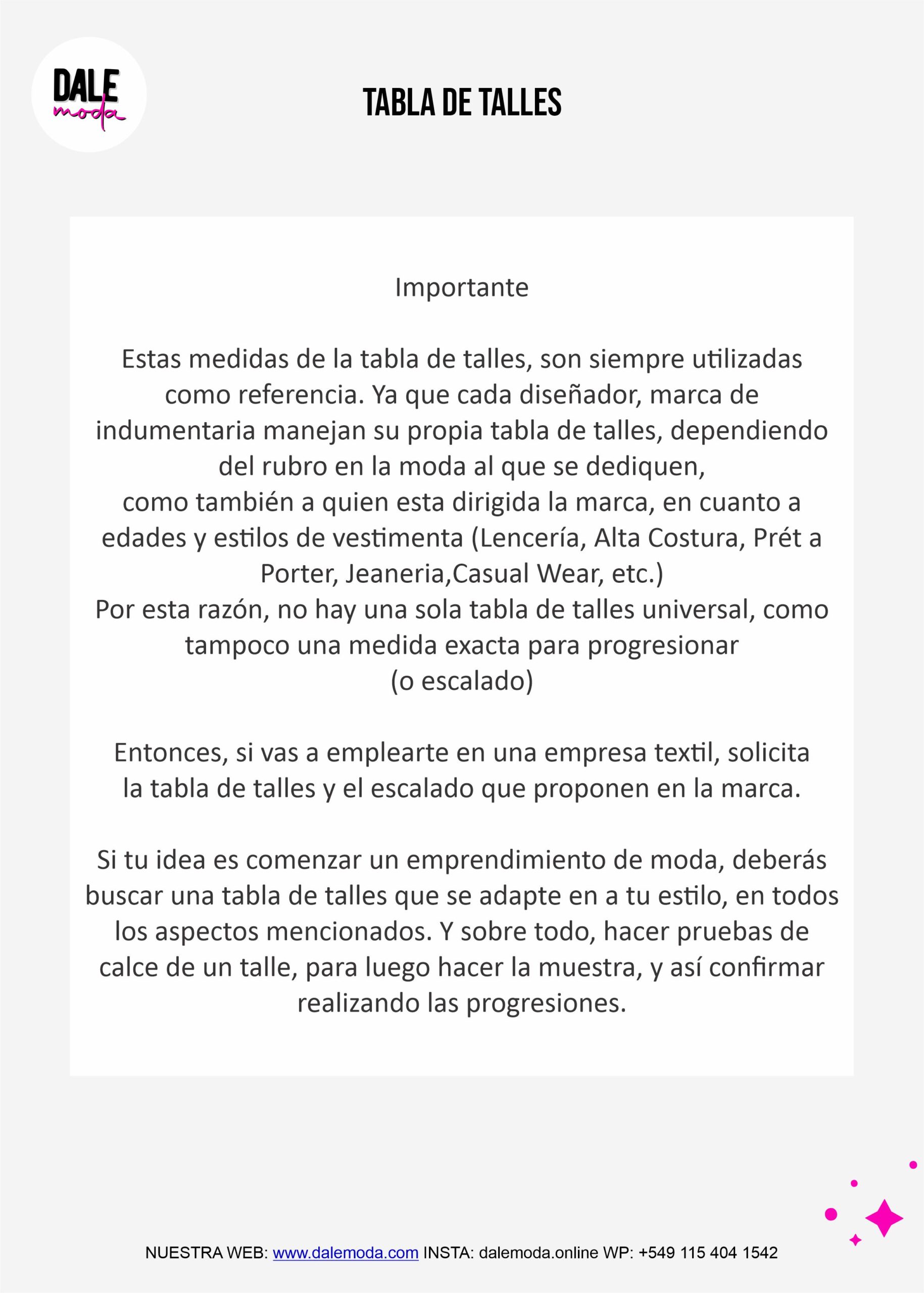 DALE
moda

TABLA DE TALLES

Importante

Estas medidas de la tabla de talles, son siempre utilizadas como referencia. Ya que cada diseñador, marca de indumentaria manejan su propia tabla de talles, dependiendo del rubro en la moda al que se dediquen,
como también a quien esta dirigida la marca, en cuanto a edades y estilos de vestimenta (Lencería, Alta Costura, Prét a Porter, Jeaneria,Casual Wear, etc.)
Por esta razón, no hay una sola tabla de talles universal, como tampoco una medida exacta para progresionar
(o escalado)

Entonces, si vas a emplearte en una empresa textil, solicita la tabla de talles y el escalado que proponen en la marca.

Si tu idea es comenzar un emprendimiento de moda, deberás buscar una tabla de talles que se adapte en a tu estilo, en todos los aspectos mencionados. Y sobre todo, hacer pruebas de calce de un talle, para luego hacer la muestra, y así confirmar realizando las progresiones.

NUESTRA WEB: www.dalemoda.com INSTA: dalemoda.online WP: +549 115 404 1542